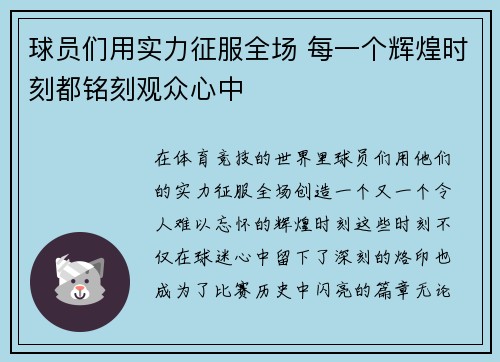 球员们用实力征服全场 每一个辉煌时刻都铭刻观众心中

在体育竞技的世界里球员们用他们的实力征服全场创造一个又一个令人难以忘怀的辉煌时刻这些时刻不仅在球迷心中留下了深刻的烙印也成为了比赛历史中闪亮的篇章无论